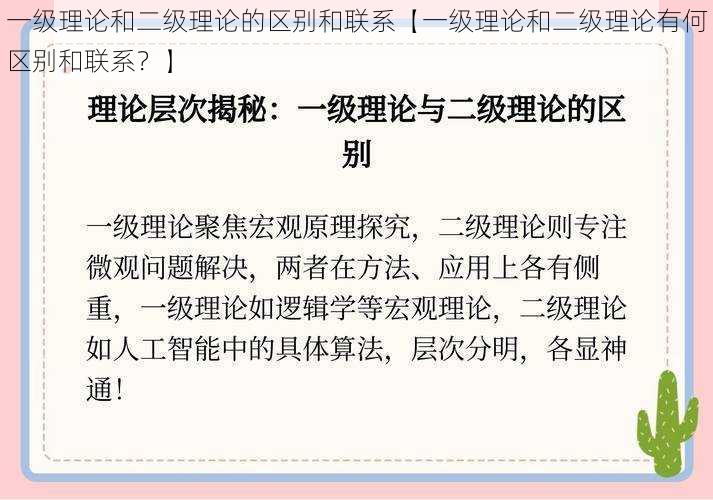 一级理论和二级理论的区别和联系【一级理论和二级理论有何区别和联系？】

理论层次揭秘：一级理论与二级理论的区别

一级理论聚焦宏观原理探究，二级理论则专注微观问题解决，两者在方法、应用上各有侧重，一级理论如逻辑学等宏观理论，二级理论如人工智能中的具体算法，层次分明，各显神通！